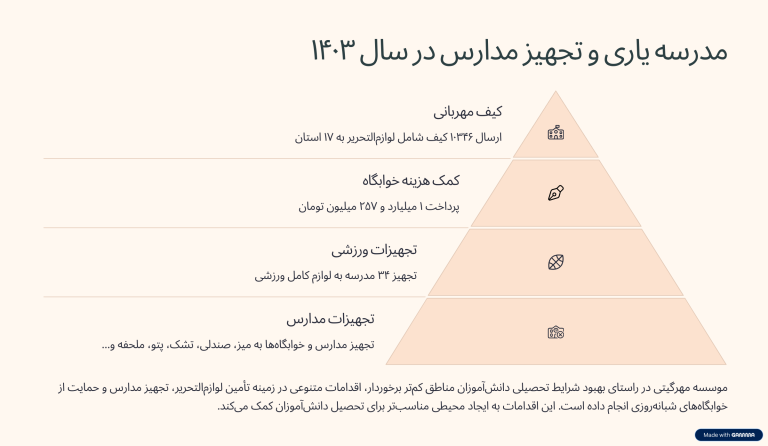 مدرسه یاری و تجهیز مدارس در سال ۱۴۰۳

کیف مهربانی

ارسال ۱۰۳۴۶ کیف شامل لوازم‌التحریر به ۱۷ استان

کمک هزینه خوابگاه

پرداخت ۱ میلیارد و ۲۵۷ میلیون تومان

تجهیزات ورزشی

تجهیز ۳۴ مدرسه به لوازم کامل ورزشی

تجهیزات مدارس

تجهیز مدارس و خوابگاه‌ها به میز، صندلی، تشک، پتو، ملحفه و...

موسسه مهرگیتی در راستای بهبود شرایط تحصیلی دانش‌آموزان مناطق کم‌تر برخوردار، اقدامات متنوعی در زمینه تأمین لوازم‌التحریر، تجهیز مدارس و حمایت از خوابگاه‌های شبانه‌روزی انجام داده است. این اقدامات به ایجاد محیطی مناسب‌تر برای تحصیل دانش‌آموزان کمک می‌کند.

Made with GAMMA